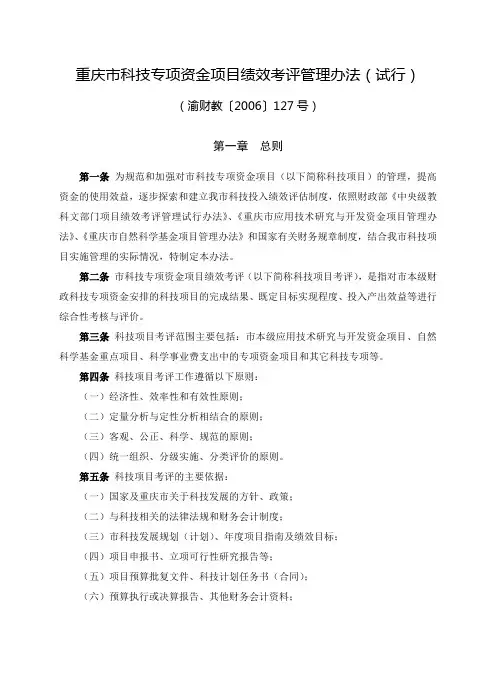 重庆市科技专项资金项目绩效考评管理办法（试行）

（渝财教〔2006〕127号）

第一章　总则

第一条 为规范和加强对市科技专项资金项目（以下简称科技项目）的管理，提高资金的使用效益，逐步探索和建立我市科技投入绩效评估制度，依照财政部《中央级教科文部门项目绩效考评管理试行办法》、《重庆市应用技术研究与开发资金项目管理办法》、《重庆市自然科学基金项目管理办法》和国家有关财务规章制度，结合我市科技项目实施管理的实际情况，特制定本办法。

第二条 市科技专项资金项目绩效考评（以下简称科技项目考评），是指对市本级财政科技专项资金安排的科技项目的完成结果、既定目标实现程度、投入产出效益等进行综合性考核与评价。

第三条 科技项目考评范围主要包括：市本级应用技术研究与开发资金项目、自然科学基金重点项目、科学事业费支出中的专项资金项目和其它科技专项等。

第四条 科技项目考评工作遵循以下原则：

（一）经济性、效率性和有效性原则；

（二）定量分析与定性分析相结合的原则；

（三）客观、公正、科学、规范的原则；

（四）统一组织、分级实施、分类评价的原则。

第五条 科技项目考评的主要依据：

（一）国家及重庆市关于科技发展的方针、政策；

（二）与科技相关的法律法规和财务会计制度；

（三）市科技发展规划（计划）、年度项目指南及绩效目标；

（四）项目申报书、立项可行性研究报告等；

（五）项目预算批复文件、科技计划任务书（合同）；

（六）预算执行或决算报告、其他财务会计资料；